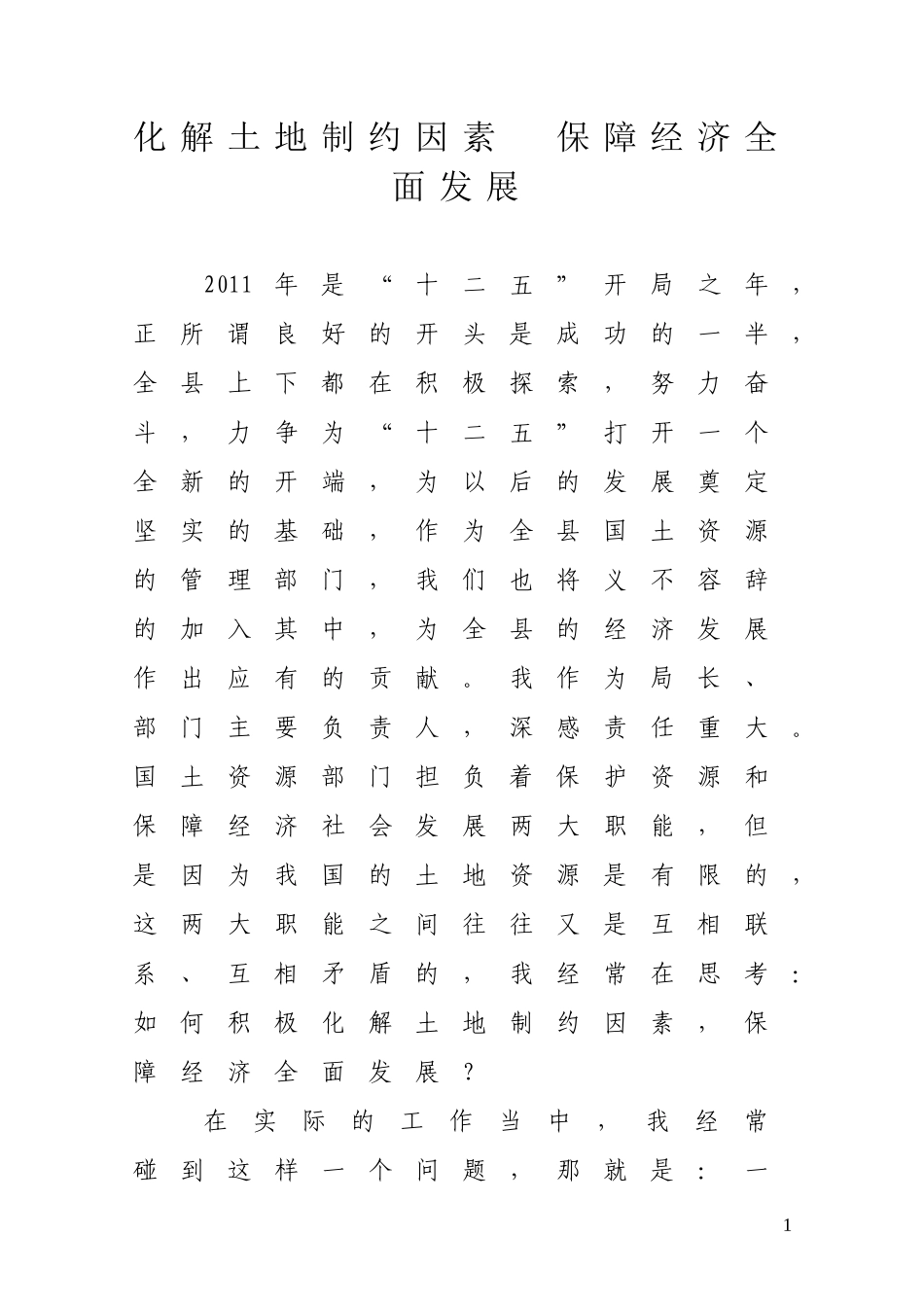 化解土地制约因素　保障经济全面发展

2011年是“十二五”开局之年，正所谓良好的开头是成功的一半，全县上下都在积极探索，努力奋斗，力争为“十二五”打开一个全新的开端，为以后的发展奠定坚实的基础，作为全县国土资源的管理部门，我们也将义不容辞的加入其中，为全县的经济发展作出应有的贡献。我作为局长、部门主要负责人，深感责任重大。国土资源部门担负着保护资源和保障经济社会发展两大职能，但是因为我国的土地资源是有限的，这两大职能之间往往又是互相联系、互相矛盾的，我经常在思考：如何积极化解土地制约因素，保障经济全面发展？

在实际的工作当中，我经常碰到这样一个问题，那就是：一

1